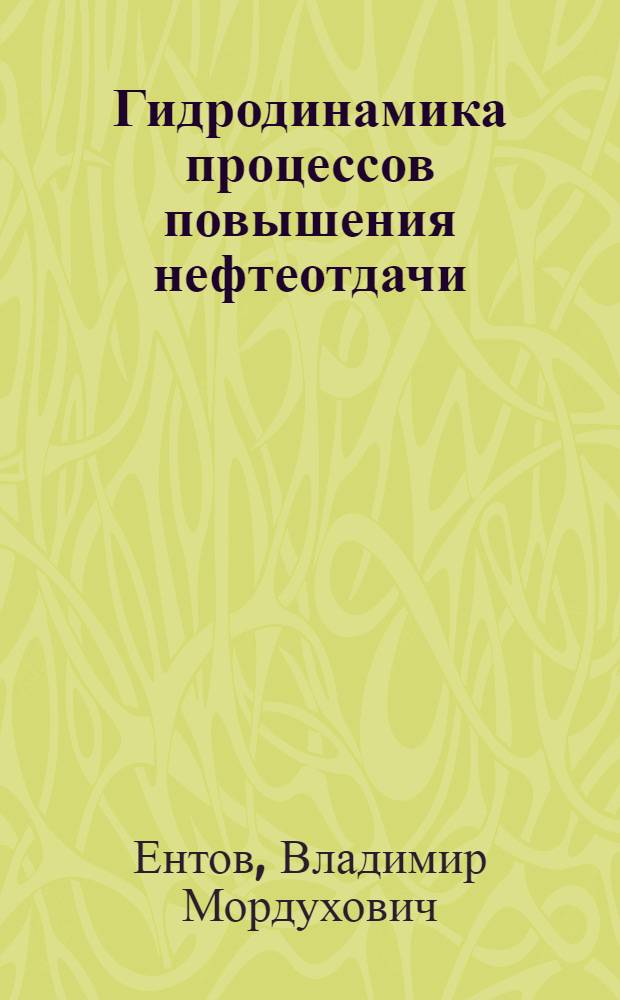 Гидродинамика процессов повышения нефтеотдачи

Ентов, Владимир Мордухович